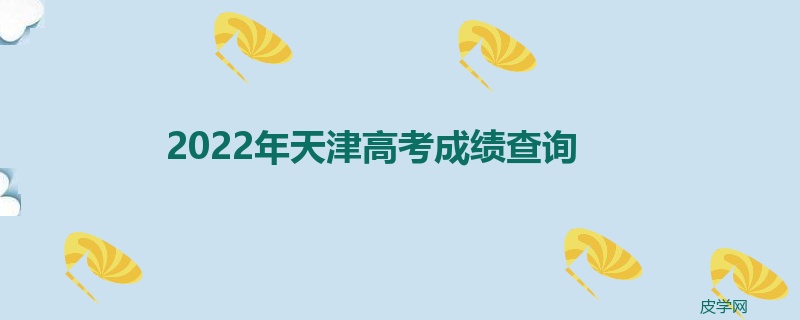 2022年天津高考成绩查询

皮学网